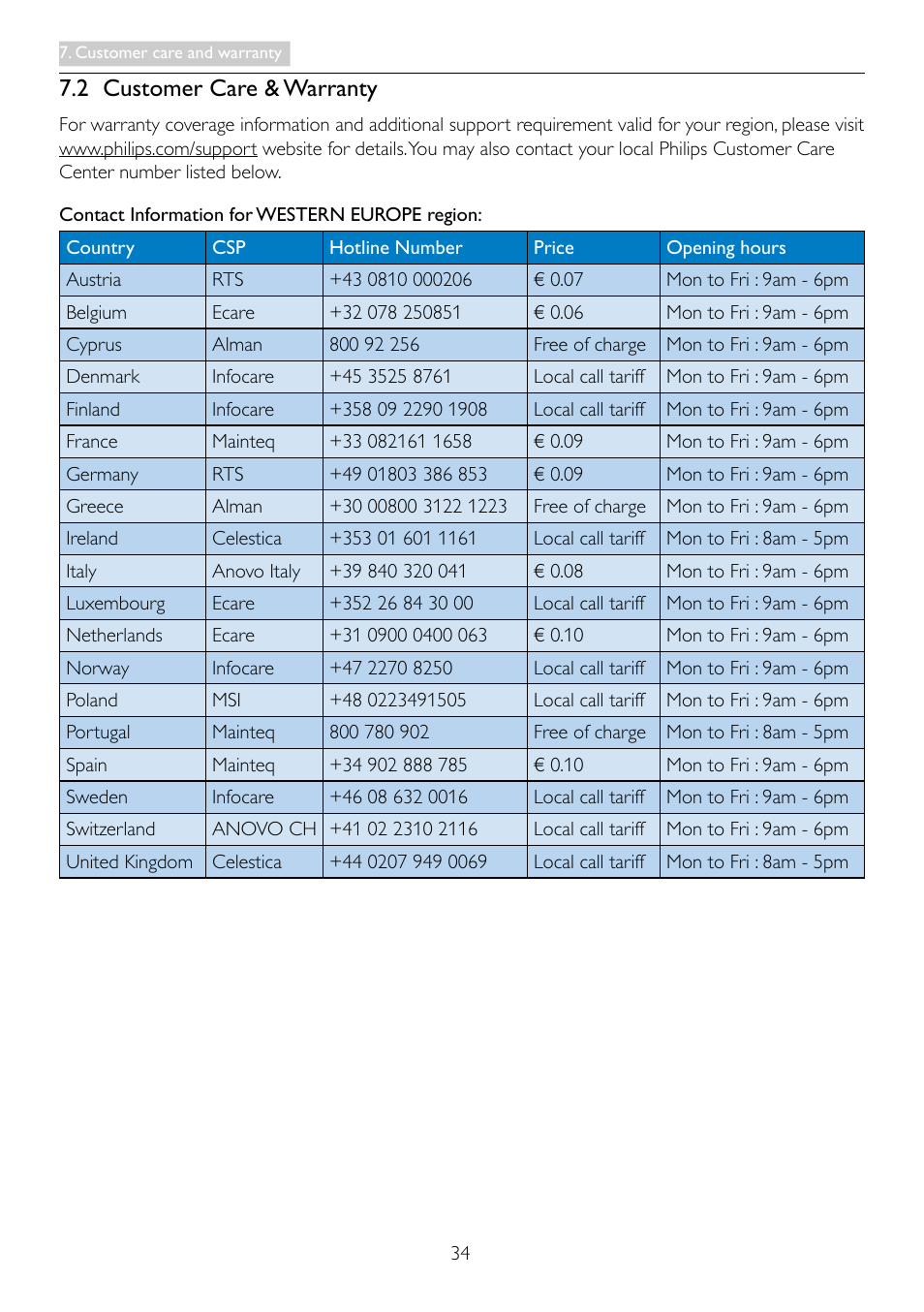 7. Customer care and warranty

7.2 Customer Care & Warranty

For warranty coverage information and additional support requirement valid for your region, please visit www.philips.com/support website for details. You may also contact your local Philips Customer Care Center number listed below.

Contact Information for WESTERN EUROPE region:

| Country | CSP | Hotline Number | Price | Opening hours |
|---|---|---|---|---|
| Austria | RTS | +43 0810 000206 | € 0.07 | Mon to Fri : 9am - 6pm |
| Belgium | Ecare | +32 078 250851 | € 0.06 | Mon to Fri : 9am - 6pm |
| Cyprus | Alman | 800 92 256 | Free of charge | Mon to Fri : 9am - 6pm |
| Denmark | Infocare | +45 3525 8761 | Local call tariff | Mon to Fri : 9am - 6pm |
| Finland | Infocare | +358 09 2290 1908 | Local call tariff | Mon to Fri : 9am - 6pm |
| France | Mainteq | +33 082161 1658 | € 0.09 | Mon to Fri : 9am - 6pm |
| Germany | RTS | +49 01803 386 853 | € 0.09 | Mon to Fri : 9am - 6pm |
| Greece | Alman | +30 00800 3122 1223 | Free of charge | Mon to Fri : 9am - 6pm |
| Ireland | Celestica | +353 01 601 1161 | Local call tariff | Mon to Fri : 8am - 5pm |
| Italy | Anovo Italy | +39 840 320 041 | € 0.08 | Mon to Fri : 9am - 6pm |
| Luxembourg | Ecare | +352 26 84 30 00 | Local call tariff | Mon to Fri : 9am - 6pm |
| Netherlands | Ecare | +31 0900 0400 063 | € 0.10 | Mon to Fri : 9am - 6pm |
| Norway | Infocare | +47 2270 8250 | Local call tariff | Mon to Fri : 9am - 6pm |
| Poland | MSI | +48 0223491505 | Local call tariff | Mon to Fri : 9am - 6pm |
| Portugal | Mainteq | 800 780 902 | Free of charge | Mon to Fri : 8am - 5pm |
| Spain | Mainteq | +34 902 888 785 | € 0.10 | Mon to Fri : 9am - 6pm |
| Sweden | Infocare | +46 08 632 0016 | Local call tariff | Mon to Fri : 9am - 6pm |
| Switzerland | ANOVO CH | +41 02 2310 2116 | Local call tariff | Mon to Fri : 9am - 6pm |
| United Kingdom | Celestica | +44 0207 949 0069 | Local call tariff | Mon to Fri : 8am - 5pm |

34